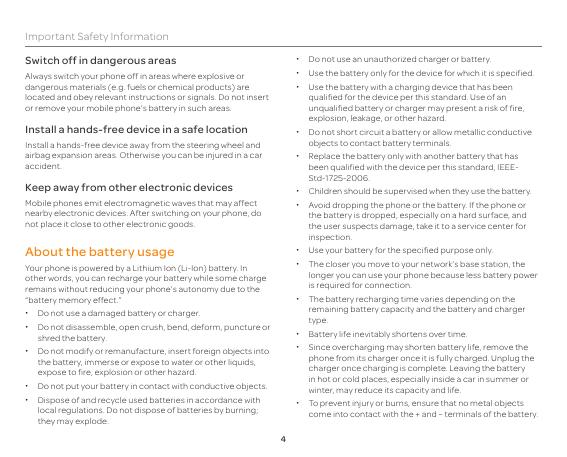 Important Safety Information

Switch off in dangerous areas

Always switch your phone off in areas where explosive or dangerous materials (e.g. fuels or chemical products) are located and obey relevant instructions or signals. Do not insert or remove your mobile phone's battery in such areas.

Install a hands-free device in a safe location

Install a hands-free device away from the steering wheel and airbag expansion areas. Otherwise you can be injured in a car accident.

Keep away from other electronic devices

Mobile phones emit electromagnetic waves that may affect nearby electronic devices. After switching on your phone, do not place it close to other electronic goods.

About the battery usage

Your phone is powered by a Lithium Ion (Li-Ion) battery. In other words, you can recharge your battery while some charge remains without reducing your phone's autonomy due to the "battery memory effect."

• Do not use a damaged battery or charger.
• Do not disassemble, open crush, bend, deform, puncture or shred the battery.
• Do not modify or remanufacture, insert foreign objects into the battery, immerse or expose to water or other liquids, expose to fire, explosion or other hazard.
• Do not put your battery in contact with conductive objects.
• Dispose of and recycle used batteries in accordance with local regulations. Do not dispose of batteries by burning; they may explode.
• Do not use an unauthorized charger or battery.
• Use the battery only for the device for which it is specified.
• Use the battery with a charging device that has been qualified for the device per this standard. Use of an unqualified battery or charger may present a risk of fire, explosion, leakage, or other hazard.
• Do not short circuit a battery or allow metallic conductive objects to contact battery terminals.
• Replace the battery only with another battery that has been qualified with the device per this standard, IEEE-Std-1725-2006.
• Children should be supervised when they use the battery.
• Avoid dropping the phone or the battery. If the phone or the battery is dropped, especially on a hard surface, and the user suspects damage, take it to a service center for inspection.
• Use your battery for the specified purpose only.
• The closer you move to your network's base station, the longer you can use your phone because less battery power is required for connection.
• The battery recharging time varies depending on the remaining battery capacity and the battery and charger type.
• Battery life inevitably shortens over time.
• Since overcharging may shorten battery life, remove the phone from its charger once it is fully charged. Unplug the charger once charging is complete. Leaving the battery in hot or cold places, especially inside a car in summer or winter, may reduce its capacity and life.
• To prevent injury or burns, ensure that no metal objects come into contact with the + and – terminals of the battery.

4